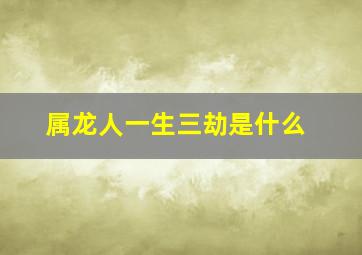 属龙人一生三劫是什么